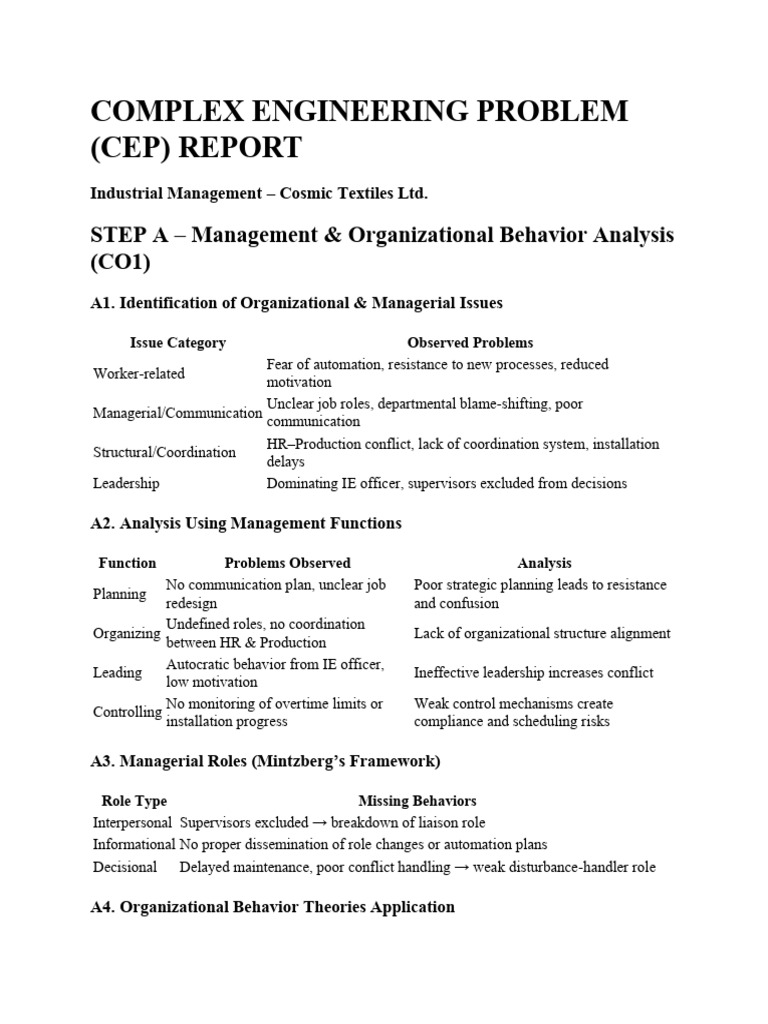 COMPLEX ENGINEERING PROBLEM (CEP) REPORT

Industrial Management – Cosmic Textiles Ltd.

STEP A – Management & Organizational Behavior Analysis (CO1)

A1. Identification of Organizational & Managerial Issues

| Issue Category | Observed Problems |
|---|---|
| Worker-related | Fear of automation, resistance to new processes, reduced motivation |
| Managerial/Communication | Unclear job roles, departmental blame-shifting, poor communication |
| Structural/Coordination | HR–Production conflict, lack of coordination system, installation delays |
| Leadership | Dominating IE officer, supervisors excluded from decisions |

A2. Analysis Using Management Functions

| Function | Problems Observed | Analysis |
|---|---|---|
| Planning | No communication plan, unclear job redesign | Poor strategic planning leads to resistance and confusion |
| Organizing | Undefined roles, no coordination between HR & Production | Lack of organizational structure alignment |
| Leading | Autocratic behavior from IE officer, low motivation | Ineffective leadership increases conflict |
| Controlling | No monitoring of overtime limits or installation progress | Weak control mechanisms create compliance and scheduling risks |

A3. Managerial Roles (Mintzberg's Framework)

| Role Type | Missing Behaviors |
|---|---|
| Interpersonal | Supervisors excluded → breakdown of liaison role |
| Informational | No proper dissemination of role changes or automation plans |
| Decisional | Delayed maintenance, poor conflict handling → weak disturbance-handler role |

A4. Organizational Behavior Theories Application